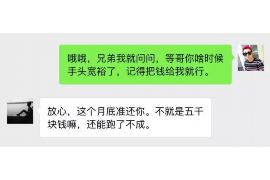 哦哦，兄弟我就问问，等哥你啥时候手头宽裕了，记得把钱给我就行。

放心，这个月底准还你。不就是五千块钱嘛，还能跑了不成。